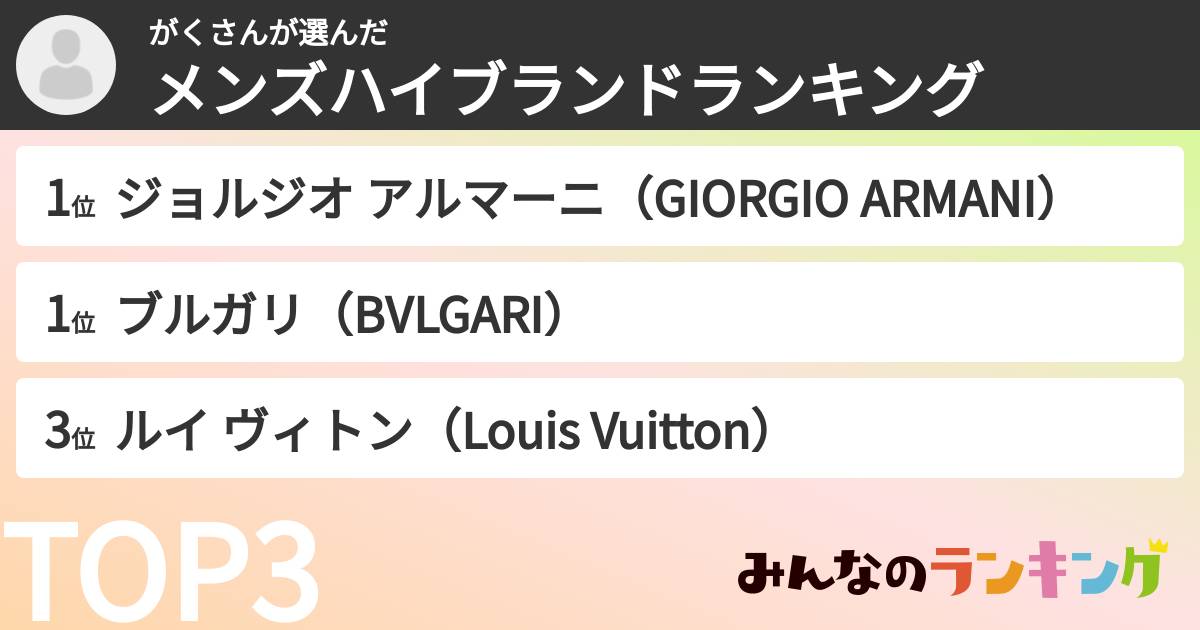 がくさんが選んだ
メンズハイブランドランキング

1位 ジョルジオ アルマーニ（GIORGIO ARMANI）

1位 ブルガリ（BVLGARI）

3位 ルイ ヴィトン（Louis Vuitton）

TOP3

みんなのランキング